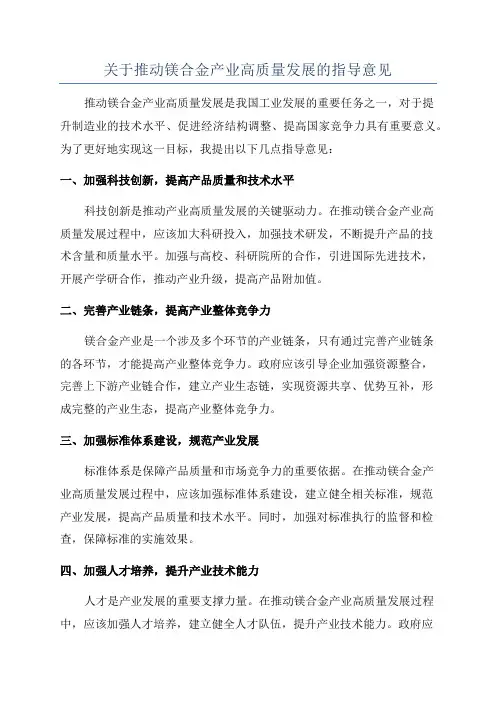 关于推动镁合金产业高质量发展的指导意见

推动镁合金产业高质量发展是我国工业发展的重要任务之一，对于提升制造业的技术水平、促进经济结构调整、提高国家竞争力具有重要意义。为了更好地实现这一目标，我提出以下几点指导意见：

一、加强科技创新，提高产品质量和技术水平

科技创新是推动产业高质量发展的关键驱动力。在推动镁合金产业高质量发展过程中，应该加大科研投入，加强技术研发，不断提升产品的技术含量和质量水平。加强与高校、科研院所的合作，引进国际先进技术，开展产学研合作，推动产业升级，提高产品附加值。

二、完善产业链条，提高产业整体竞争力

镁合金产业是一个涉及多个环节的产业链条，只有通过完善产业链条的各环节，才能提高产业整体竞争力。政府应该引导企业加强资源整合，完善上下游产业链合作，建立产业生态链，实现资源共享、优势互补，形成完整的产业生态，提高产业整体竞争力。

三、加强标准体系建设，规范产业发展

标准体系是保障产品质量和市场竞争力的重要依据。在推动镁合金产业高质量发展过程中，应该加强标准体系建设，建立健全相关标准，规范产业发展，提高产品质量和技术水平。同时，加强对标准执行的监督和检查，保障标准的实施效果。

四、加强人才培养，提升产业技术能力

人才是产业发展的重要支撑力量。在推动镁合金产业高质量发展过程中，应该加强人才培养，建立健全人才队伍，提升产业技术能力。政府应